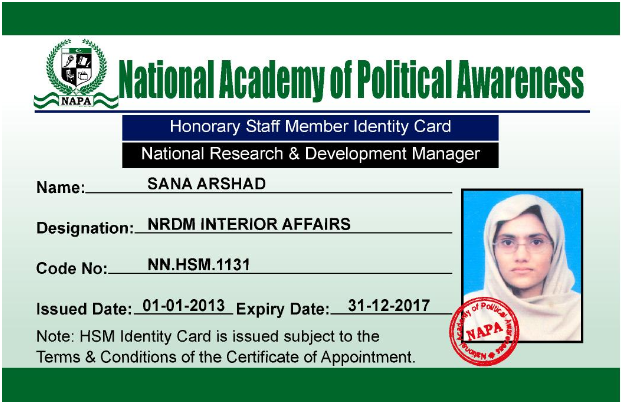 NAPA

National Academy of Political Awareness

Honorary Staff Member Identity Card

National Research & Development Manager

Name: SANA ARSHAD

Designation: NRDM INTERIOR AFFAIRS

Code No: NN.HSM.1131

Issued Date: 01-01-2013 Expiry Date: 31-12-2017

Note: HSM Identity Card is issued subject to the Terms & Conditions of the Certificate of Appointment.

Academy of Political Awareness NAPA